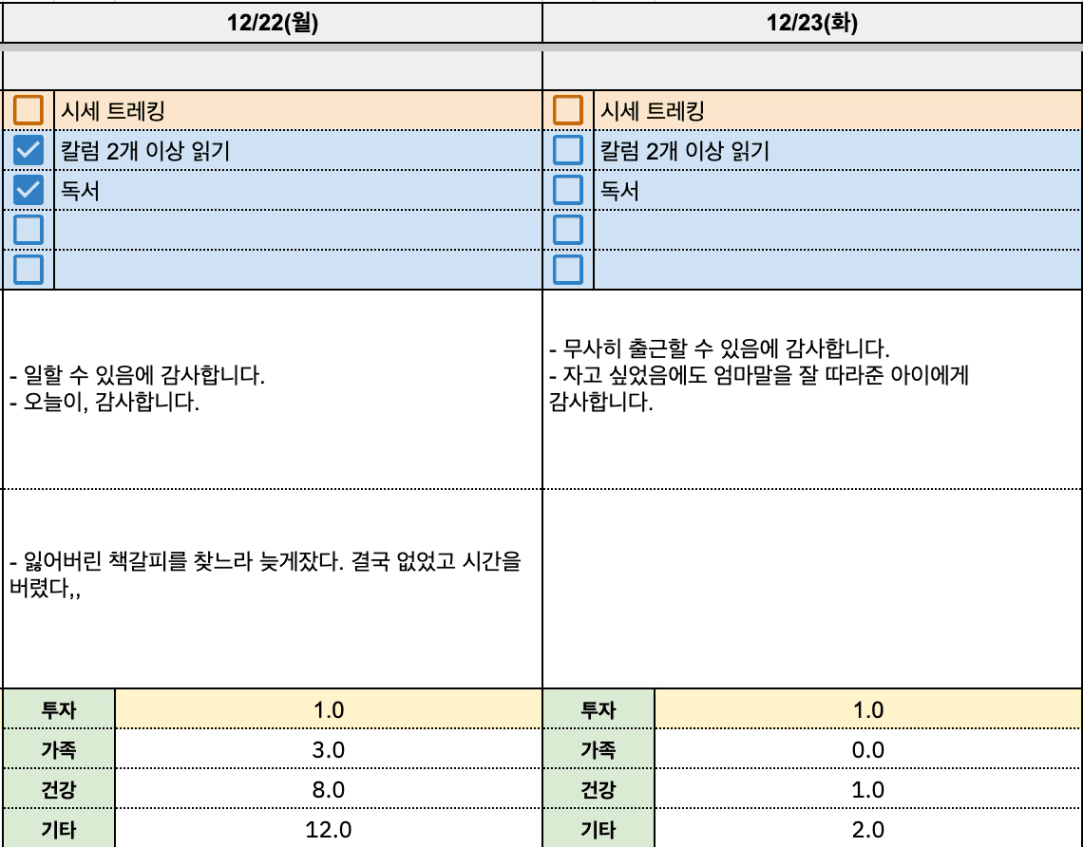 12/22(월)

시세 트레킹
칼럼 2개 이상 읽기
독서

- 일할 수 있음에 감사합니다.
- 오늘이, 감사합니다.

- 잃어버린 책갈피를 찾느라 늦게잤다. 결국 없었고 시간을 버렸다,,

| 투자 | 1.0 |
|---|---|
| 가족 | 3.0 |
| 건강 | 8.0 |
| 기타 | 12.0 |

12/23(화)

시세 트레킹
칼럼 2개 이상 읽기
독서

- 무사히 출근할 수 있음에 감사합니다.
- 자고 싶었음에도 엄마말을 잘 따라준 아이에게 감사합니다.

| 투자 | 1.0 |
|---|---|
| 가족 | 0.0 |
| 건강 | 1.0 |
| 기타 | 2.0 |